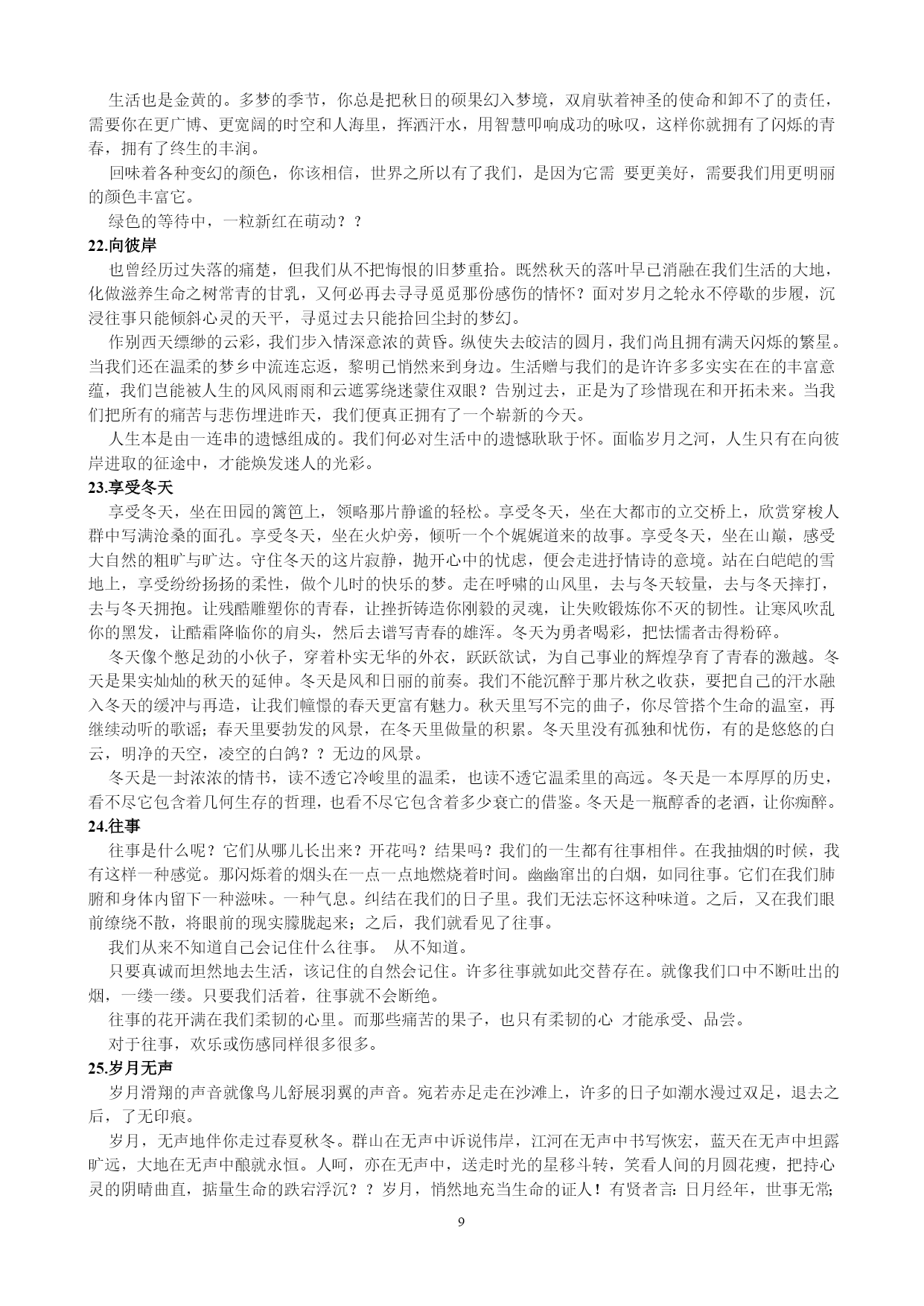 生活也是金黄的。多梦的季节，你总是把秋日的硕果幻入梦境，双肩驮着神圣的使命和卸不了的责任，需要你在更广博、更宽阔的时空和人海里，挥洒汗水，用智慧叩响成功的咏叹，这样你就拥有了闪烁的青春，拥有了终生的丰润。

回味着各种变幻的颜色，你该相信，世界之所以有了我们，是因为它需 要更美好，需要我们用更明丽的颜色丰富它。

绿色的等待中，一粒新红在萌动？？

22.向彼岸

也曾经历过失落的痛楚，但我们从不把悔恨的旧梦重拾。既然秋天的落叶早已消融在我们生活的大地，化做滋养生命之树常青的甘乳，又何必再去寻寻觅觅那份感伤的情怀？面对岁月之轮永不停歇的步履，沉浸往事只能倾斜心灵的天平，寻觅过去只能拾回尘封的梦幻。

作别西天缥缈的云彩，我们步入情深意浓的黄昏。纵使失去皎洁的圆月，我们尚且拥有满天闪烁的繁星。当我们还在温柔的梦乡中流连忘返，黎明已悄然来到身边。生活赠与我们的是许许多多实实在在的丰富意蕴，我们岂能被人生的风风雨雨和云遮雾绕迷蒙住双眼？告别过去，正是为了珍惜现在和开拓未来。当我们把所有的痛苦与悲伤埋进昨天，我们便真正拥有了一个崭新的今天。

人生本是由一连串的遗憾组成的。我们何必对生活中的遗憾耿耿于怀。面临岁月之河，人生只有在向彼岸进取的征途中，才能焕发迷人的光彩。

23.享受冬天

享受冬天，坐在田园的篱笆上，领略那片静谧的轻松。享受冬天，坐在大都市的立交桥上，欣赏穿梭人群中写满沧桑的面孔。享受冬天，坐在火炉旁，倾听一个个娓娓道来的故事。享受冬天，坐在山巅，感受大自然的粗旷与旷达。守住冬天的这片寂静，抛开心中的忧虑，便会走进抒情诗的意境。站在白皑皑的雪地上，享受纷纷扬扬的柔性，做个儿时的快乐的梦。走在呼啸的山风里，去与冬天较量，去与冬天摔打，去与冬天拥抱。让残酷雕塑你的青春，让挫折铸造你刚毅的灵魂，让失败锻炼你不灭的韧性。让寒风吹乱你的黑发，让酷霜降临你的肩头，然后去谱写青春的雄浑。冬天为勇者喝彩，把怯懦者击得粉碎。

冬天像个憋足劲的小伙子，穿着朴实无华的外衣，跃跃欲试，为自己事业的辉煌孕育了青春的激越。冬天是果实灿灿的秋天的延伸。冬天是风和日丽的前奏。我们不能沉醉于那片秋之收获，要把自己的汗水融入冬天的缓冲与再造，让我们憧憬的春天更富有魅力。秋天里写不完的曲子，你尽管搭个生命的温室，再继续动听的歌谣；春天里要勃发的风景，在冬天里做量的积累。冬天里没有孤独和忧伤，有的是悠悠的白云，明净的天空，凌空的白鸽？？无边的风景。

冬天是一封浓浓的情书，读不透它冷峻里的温柔，也读不透它温柔里的高远。冬天是一本厚厚的历史，看不尽它包含着几何生存的哲理，也看不尽它包含着多少衰亡的借鉴。冬天是一瓶醇香的老酒，让你痴醉。

24.往事

往事是什么呢？它们从哪儿长出来？开花吗？结果吗？我们的一生都有往事相伴。在我抽烟的时候，我有这样一种感觉。那闪烁着的烟头在一点一点地燃烧着时间。幽幽窜出的白烟，如同往事。它们在我们肺腑和身体内留下一种滋味。一种气息。纠结在我们的日子里。我们无法忘怀这种味道。之后，又在我们眼前缭绕不散，将眼前的现实朦胧起来；之后，我们就看见了往事。

我们从来不知道自己会记住什么往事。 从不知道。

只要真诚而坦然地去生活，该记住的自然会记住。许多往事就如此交替存在。就像我们口中不断吐出的烟，一缕一缕。只要我们活着，往事就不会断绝。

往事的花开满在我们柔韧的心里。而那些痛苦的果子，也只有柔韧的心 才能承受、品尝。

对于往事，欢乐或伤感同样很多很多。

25.岁月无声

岁月滑翔的声音就像鸟儿舒展羽翼的声音。宛若赤足走在沙滩上，许多的日子如潮水漫过双足，退去之后，了无印痕。

岁月，无声地伴你走过春夏秋冬。群山在无声中诉说伟岸，江河在无声中书写恢宏，蓝天在无声中坦露旷远，大地在无声中酿就永恒。人呵，亦在无声中，送走时光的星移斗转，笑看人间的月圆花瘦，把持心灵的阴晴曲直，掂量生命的跌宕浮沉？？岁月，悄然地充当生命的证人！有贤者言：日月经年，世事无常；

9